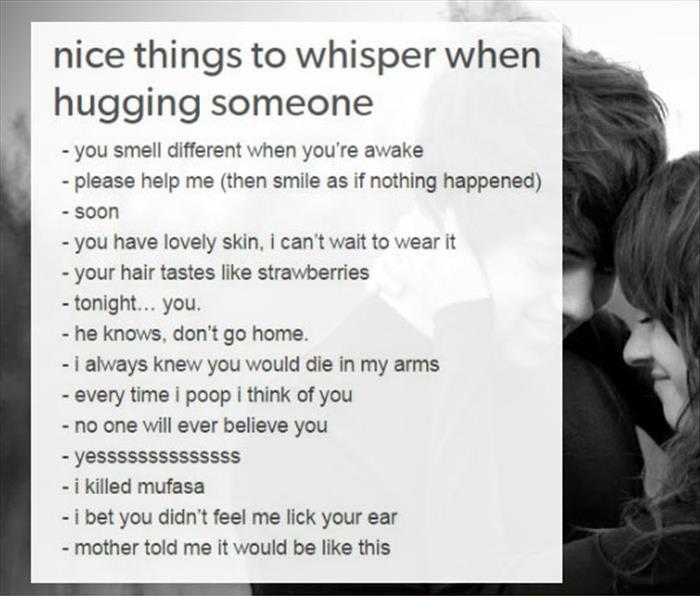 nice things to whisper when hugging someone

- you smell different when you're awake
- please help me (then smile as if nothing happened)
- soon
- you have lovely skin, i can't wait to wear it
- your hair tastes like strawberries
- tonight... you.
- he knows, don't go home.
- i always knew you would die in my arms
- every time i poop i think of you
- no one will ever believe you
- yesssssssssssssss
- i killed mufasa
- i bet you didn't feel me lick your ear
- mother told me it would be like this